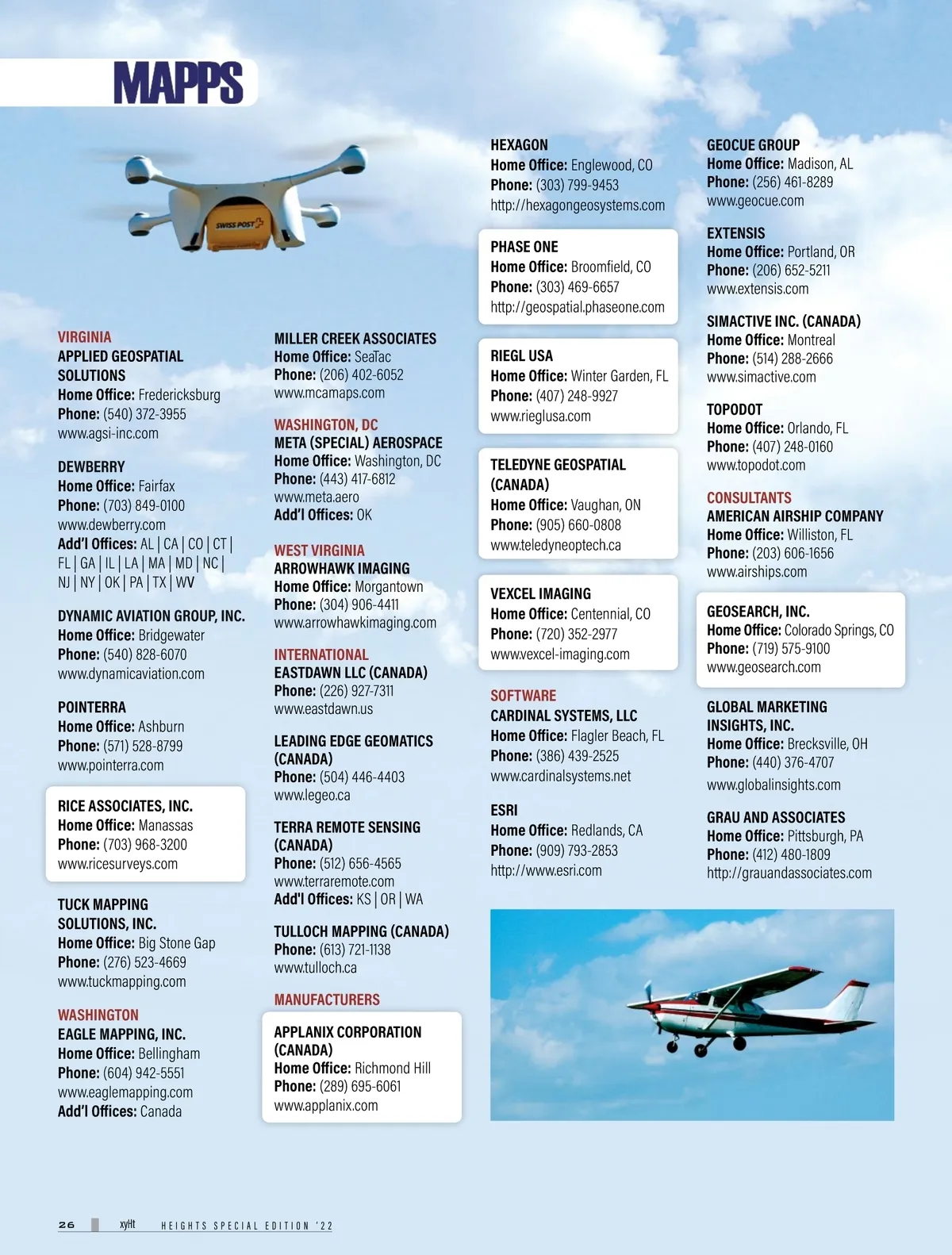 MAPPS

SWISS POST

VIRGINIA
APPLIED GEOSPATIAL SOLUTIONS
Home Office: Fredericksburg
Phone: (540) 372-3955
www.agsi-inc.com

DEWBERRY
Home Office: Fairfax
Phone: (703) 849-0100
www.dewberry.com
Add'l Offices: AL | CA | CO | CT | FL | GA | IL | LA | MA | MD | NC | NJ | NY | OK | PA | TX | WV

DYNAMIC AVIATION GROUP, INC.
Home Office: Bridgewater
Phone: (540) 828-6070
www.dynamicaviation.com

POINTERRA
Home Office: Ashburn
Phone: (571) 528-8799
www.pointerra.com

RICE ASSOCIATES, INC.
Home Office: Manassas
Phone: (703) 968-3200
www.ricesurveys.com

TUCK MAPPING SOLUTIONS, INC.
Home Office: Big Stone Gap
Phone: (276) 523-4669
www.tuckmapping.com

WASHINGTON
EAGLE MAPPING, INC.
Home Office: Bellingham
Phone: (604) 942-5551
www.eaglemapping.com
Add'l Offices: Canada

MILLER CREEK ASSOCIATES
Home Office: SeaTac
Phone: (206) 402-6052
www.mcamaps.com

WASHINGTON, DC
META (SPECIAL) AEROSPACE
Home Office: Washington, DC
Phone: (443) 417-6812
www.meta.aero
Add'l Offices: OK

WEST VIRGINIA
ARROWHAWK IMAGING
Home Office: Morgantown
Phone: (304) 906-4411
www.arrowhawkimaging.com

INTERNATIONAL
EASTDAWN LLC (CANADA)
Phone: (226) 927-7311
www.eastdawn.us

LEADING EDGE GEOMATICS (CANADA)
Phone: (504) 446-4403
www.legeo.ca

TERRA REMOTE SENSING (CANADA)
Phone: (512) 656-4565
www.terraremote.com
Add'l Offices: KS | OR | WA

TULLOCH MAPPING (CANADA)
Phone: (613) 721-1138
www.tulloch.ca

MANUFACTURERS
APPLANIX CORPORATION (CANADA)
Home Office: Richmond Hill
Phone: (289) 695-6061
www.applanix.com

HEXAGON
Home Office: Englewood, CO
Phone: (303) 799-9453
http://hexagongeosystems.com

PHASE ONE
Home Office: Broomfield, CO
Phone: (303) 469-6657
http://geospatial.phaseone.com

RIEGL USA
Home Office: Winter Garden, FL
Phone: (407) 248-9927
www.rieglusa.com

TELEDYNE GEOSPATIAL (CANADA)
Home Office: Vaughan, ON
Phone: (905) 660-0808
www.teledyneoptech.ca

VEXCEL IMAGING
Home Office: Centennial, CO
Phone: (720) 352-2977
www.vexcel-imaging.com

SOFTWARE
CARDINAL SYSTEMS, LLC
Home Office: Flagler Beach, FL
Phone: (386) 439-2525
www.cardinalsystems.net

ESRI
Home Office: Redlands, CA
Phone: (909) 793-2853
http://www.esri.com

GEOCUE GROUP
Home Office: Madison, AL
Phone: (256) 461-8289
www.geocue.com

EXTENSIS
Home Office: Portland, OR
Phone: (206) 652-5211
www.extensis.com

SIMACTIVE INC. (CANADA)
Home Office: Montreal
Phone: (514) 288-2666
www.simactive.com

TOPODOT
Home Office: Orlando, FL
Phone: (407) 248-0160
www.topodot.com

CONSULTANTS
AMERICAN AIRSHIP COMPANY
Home Office: Williston, FL
Phone: (203) 606-1656
www.airships.com

GEOSEARCH, INC.
Home Office: Colorado Springs, CO
Phone: (719) 575-9100
www.geosearch.com

GLOBAL MARKETING INSIGHTS, INC.
Home Office: Brecksville, OH
Phone: (440) 376-4707
www.globalinsights.com

GRAU AND ASSOCIATES
Home Office: Pittsburgh, PA
Phone: (412) 480-1809
http://grauandassociates.com

26 xyHt HEIGHTS SPECIAL EDITION '22